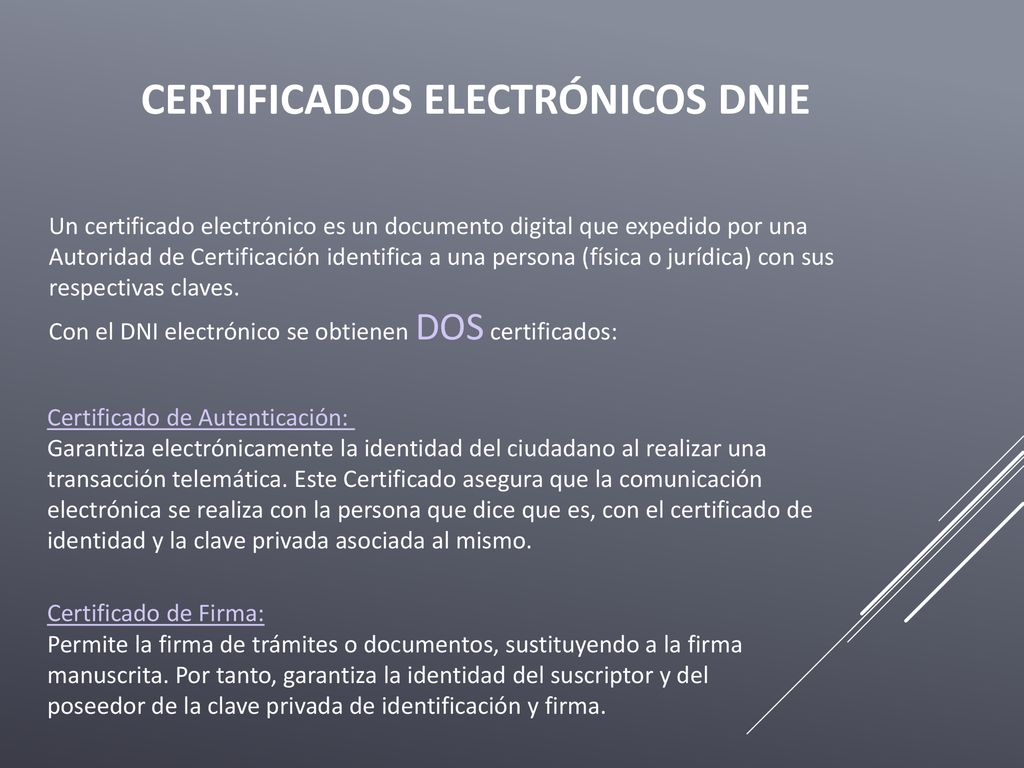 CERTIFICADOS ELECTRÓNICOS DNIE

Un certificado electrónico es un documento digital que expedido por una Autoridad de Certificación identifica a una persona (física o jurídica) con sus respectivas claves.
Con el DNI electrónico se obtienen DOS certificados:

Certificado de Autenticación:
Garantiza electrónicamente la identidad del ciudadano al realizar una transacción telemática. Este Certificado asegura que la comunicación electrónica se realiza con la persona que dice que es, con el certificado de identidad y la clave privada asociada al mismo.

Certificado de Firma:
Permite la firma de trámites o documentos, sustituyendo a la firma manuscrita. Por tanto, garantiza la identidad del suscriptor y del poseedor de la clave privada de identificación y firma.